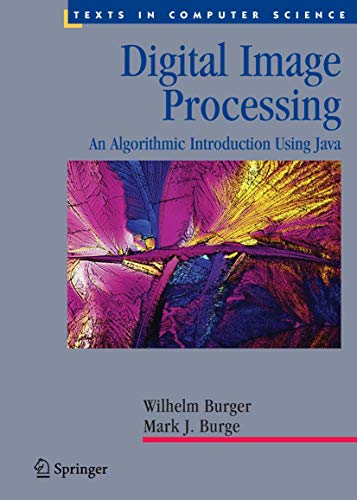 TEXTS IN COMPUTER SCIENCE

Digital Image Processing

An Algorithmic Introduction Using Java

Wilhelm Burger
Mark J. Burge

Springer